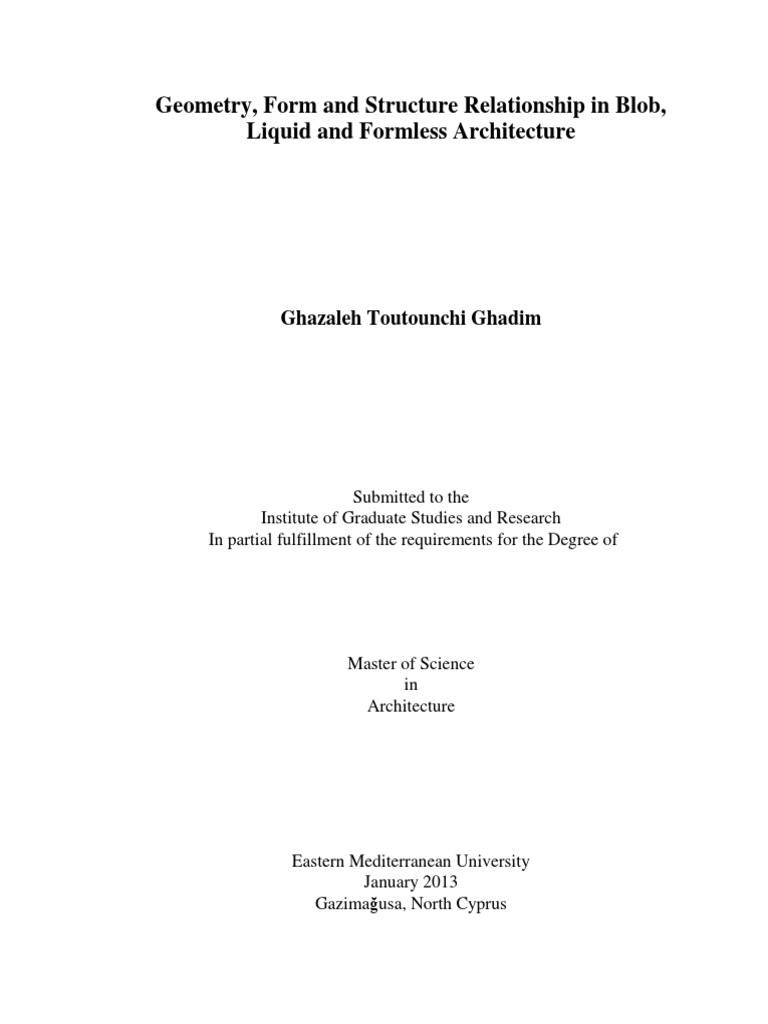 Geometry, Form and Structure Relationship in Blob, Liquid and Formless Architecture

Ghazaleh Toutounchi Ghadim

Submitted to the
Institute of Graduate Studies and Research
In partial fulfillment of the requirements for the Degree of

Master of Science
in
Architecture

Eastern Mediterranean University
January 2013
Gazimağusa, North Cyprus